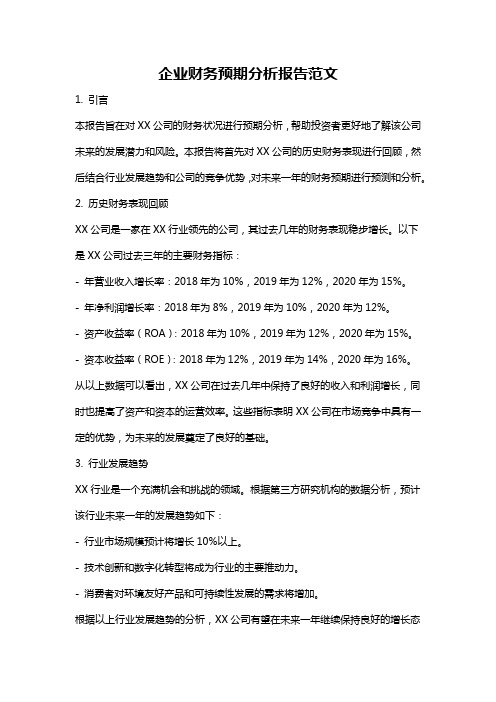 企业财务预期分析报告范文

1. 引言

本报告旨在对 XX 公司的财务状况进行预期分析，帮助投资者更好地了解该公司未来的发展潜力和风险。本报告将首先对 XX 公司的历史财务表现进行回顾，然后结合行业发展趋势和公司的竞争优势，对未来一年的财务预期进行预测和分析。

2. 历史财务表现回顾

XX 公司是一家在 XX 行业领先的公司，其过去几年的财务表现稳步增长。以下是 XX 公司过去三年的主要财务指标：

- 年营业收入增长率：2018 年为 10%，2019 年为 12%，2020 年为 15%。

- 年净利润增长率：2018 年为 8%，2019 年为 10%，2020 年为 12%。

- 资产收益率（ROA）：2018 年为 10%，2019 年为 12%，2020 年为 15%。

- 资本收益率（ROE）：2018 年为 12%，2019 年为 14%，2020 年为 16%。

从以上数据可以看出，XX 公司在过去几年中保持了良好的收入和利润增长，同时也提高了资产和资本的运营效率。这些指标表明 XX 公司在市场竞争中具有一定的优势，为未来的发展奠定了良好的基础。

3. 行业发展趋势

XX 行业是一个充满机会和挑战的领域。根据第三方研究机构的数据分析，预计该行业未来一年的发展趋势如下：

- 行业市场规模预计将增长 10%以上。

- 技术创新和数字化转型将成为行业的主要推动力。

- 消费者对环境友好产品和可持续性发展的需求将增加。

根据以上行业发展趋势的分析，XX 公司有望在未来一年继续保持良好的增长态